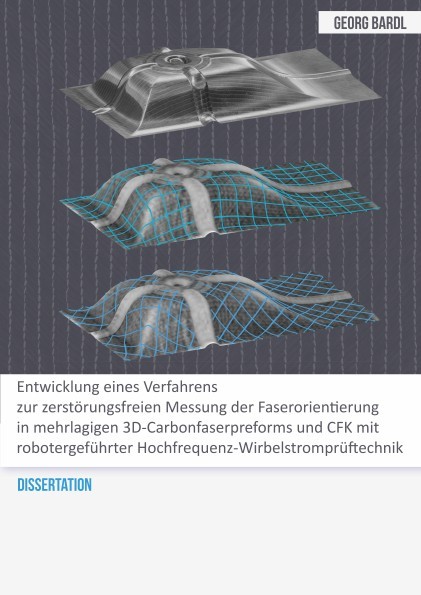 GEORG BARDL

Entwicklung eines Verfahrens zur zerstörungsfreien Messung der Faserorientierung in mehrlagigen 3D-Carbonfaserpreforms und CFK mit robotergeführter Hochfrequenz-Wirbelstromprüftechnik

DISSERTATION